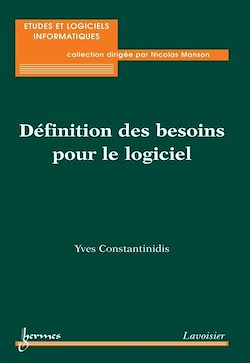 ETUDES ET LOGICIELS INFORMATIQUES

collection dirigée par Nicolas Manson

Définition des besoins pour le logiciel

Yves Constantinidis

hermes

Lavoisier